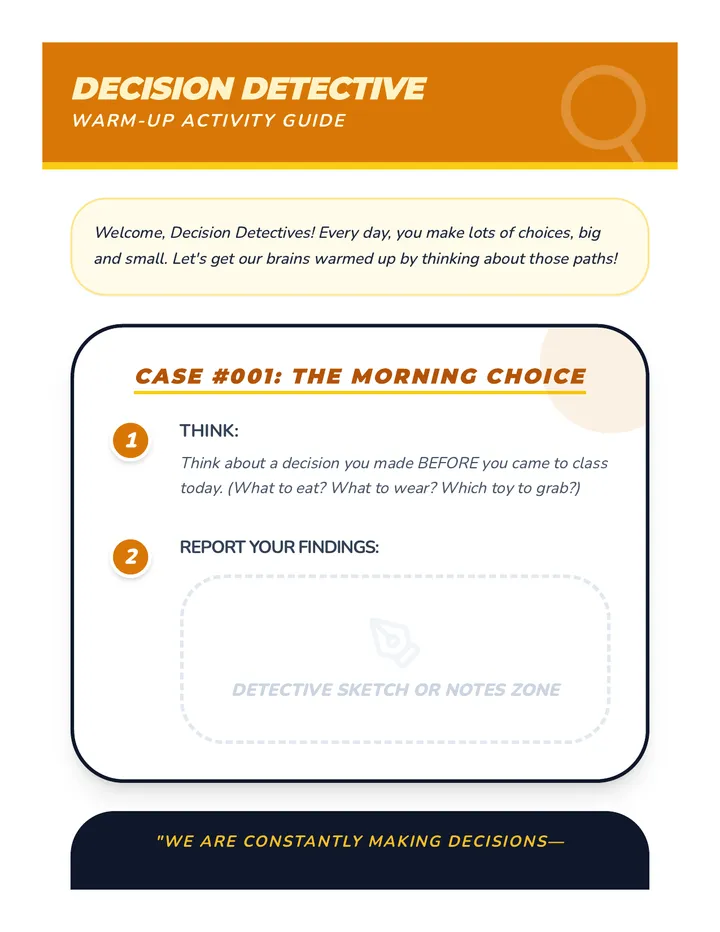 DECISION DETECTIVE
WARM-UP ACTIVITY GUIDE

Welcome, Decision Detectives! Every day, you make lots of choices, big and small. Let's get our brains warmed up by thinking about those paths!

CASE #001: THE MORNING CHOICE

1 THINK:
Think about a decision you made BEFORE you came to class today. (What to eat? What to wear? Which toy to grab?)

2 REPORT YOUR FINDINGS:

DETECTIVE SKETCH OR NOTES ZONE

"WE ARE CONSTANTLY MAKING DECISIONS—